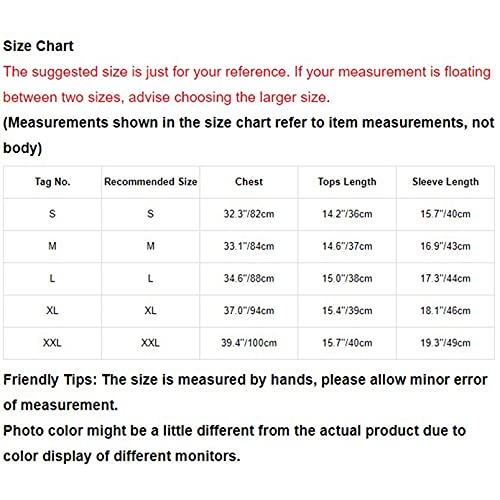 Size Chart
The suggested size is just for your reference. If your measurement is floating between two sizes, advise choosing the larger size.
(Measurements shown in the size chart refer to item measurements, not body)

| Tag No. | Recommended Size | Chest | Tops Length | Sleeve Length |
|---|---|---|---|---|
| S | S | 32.3"/82cm | 14.2"/36cm | 15.7"/40cm |
| M | M | 33.1"/84cm | 14.6"/37cm | 16.9"/43cm |
| L | L | 34.6"/88cm | 15.0"/38cm | 17.3"/44cm |
| XL | XL | 37.0"/94cm | 15.4"/39cm | 18.1"/46cm |
| XXL | XXL | 39.4"/100cm | 15.7"/40cm | 19.3"/49cm |

Friendly Tips: The size is measured by hands, please allow minor error of measurement.
Photo color might be a little different from the actual product due to color display of different monitors.